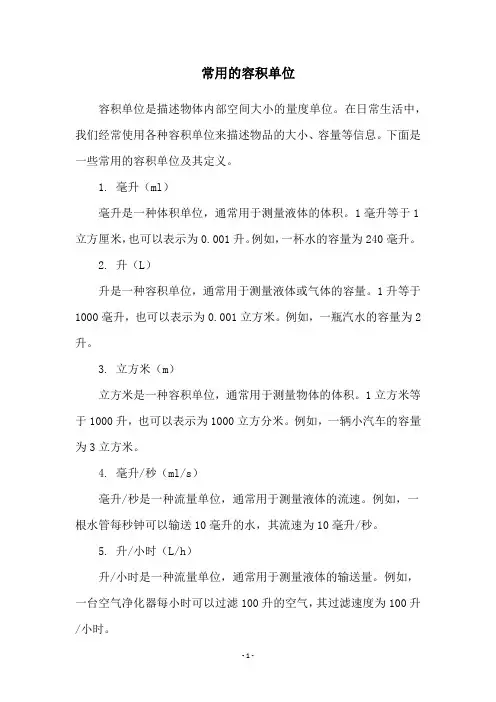 常用的容积单位

容积单位是描述物体内部空间大小的量度单位。在日常生活中，我们经常使用各种容积单位来描述物品的大小、容量等信息。下面是一些常用的容积单位及其定义。

1. 毫升（ml）

毫升是一种体积单位，通常用于测量液体的体积。1毫升等于1立方厘米，也可以表示为0.001升。例如，一杯水的容量为240毫升。

2. 升（L）

升是一种容积单位，通常用于测量液体或气体的容量。1升等于1000毫升，也可以表示为0.001立方米。例如，一瓶汽水的容量为2升。

3. 立方米（m）

立方米是一种容积单位，通常用于测量物体的体积。1立方米等于1000升，也可以表示为1000立方分米。例如，一辆小汽车的容量为3立方米。

4. 毫升/秒（ml/s）

毫升/秒是一种流量单位，通常用于测量液体的流速。例如，一根水管每秒钟可以输送10毫升的水，其流速为10毫升/秒。

5. 升/小时（L/h）

升/小时是一种流量单位，通常用于测量液体的输送量。例如，一台空气净化器每小时可以过滤100升的空气，其过滤速度为100升/小时。

-1-